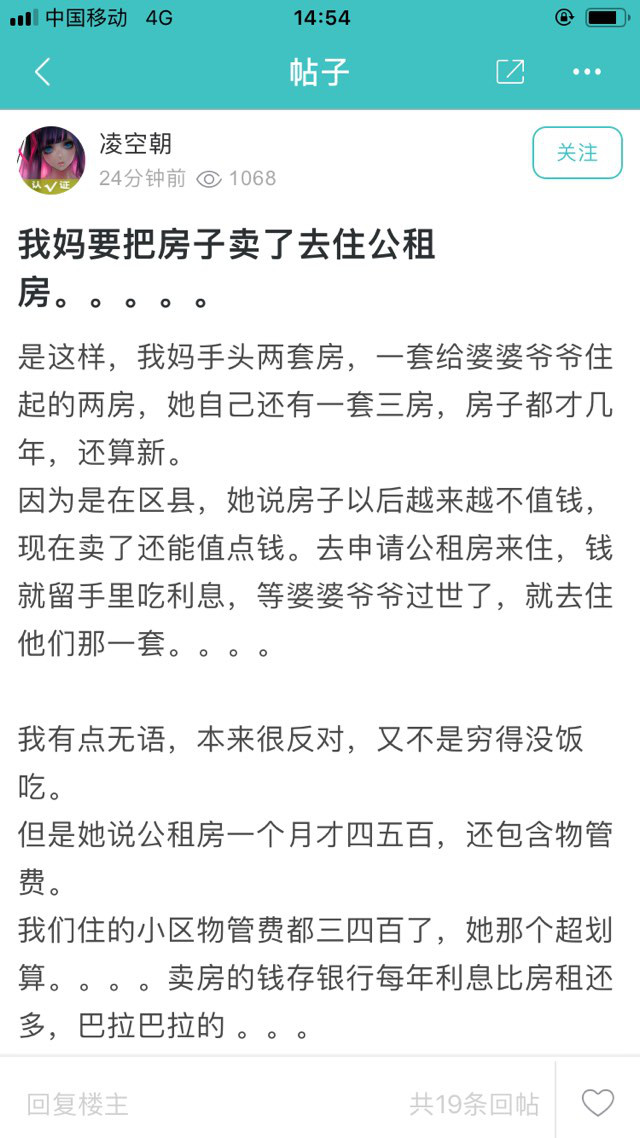 中国移动 4G 14:54

帖子

凌空朝
认证
24分钟前 1068
关注

我妈要把房子卖了去住公租房。。。。。

是这样，我妈手头两套房，一套给婆婆爷爷住起的两房，她自己还有一套三房，房子都才几年，还算新。
因为是在区县，她说房子以后越来越不值钱，现在卖了还能值点钱。去申请公租房来住，钱就留手里吃利息，等婆婆爷爷过世了，就去住他们那一套。。。。

我有点无语，本来很反对，又不是穷得没饭吃。
但是她说公租房一个月才四五百，还包含物管费。
我们住的小区物管费都三四百了，她那个超划算。。。。卖房的钱存银行每年利息比房租还多，巴拉巴拉的 。。。

回复楼主
共19条回帖